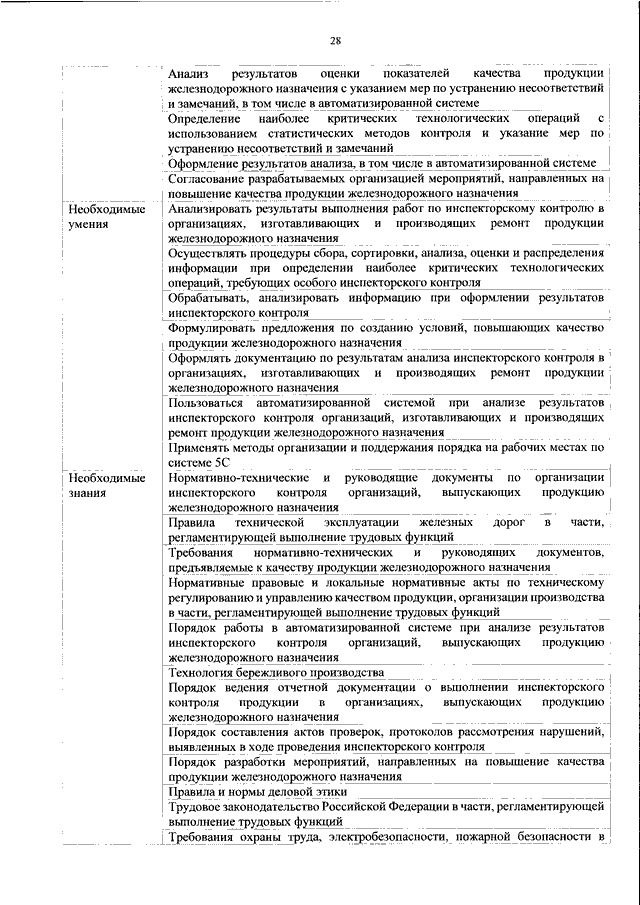 28

| | |
|---|---|
| | Анализ результатов оценки показателей качества продукции железнодорожного назначения с указанием мер по устранению несоответствий и замечаний, в том числе в автоматизированной системе |
| | Определение наиболее критических технологических операций с использованием статистических методов контроля и указание мер по устранению несоответствий и замечаний |
| | Оформление результатов анализа, в том числе в автоматизированной системе |
| | Согласование разрабатываемых организацией мероприятий, направленных на повышение качества продукции железнодорожного назначения |
| Необходимые умения | Анализировать результаты выполнения работ по инспекторскому контролю в организациях, изготавливающих и производящих ремонт продукции железнодорожного назначения |
| | Осуществлять процедуры сбора, сортировки, анализа, оценки и распределения информации при определении наиболее критических технологических операций, требующих особого инспекторского контроля |
| | Обрабатывать, анализировать информацию при оформлении результатов инспекторского контроля |
| | Формулировать предложения по созданию условий, повышающих качество продукции железнодорожного назначения |
| | Оформлять документацию по результатам анализа инспекторского контроля в организациях, изготавливающих и производящих ремонт продукции железнодорожного назначения |
| | Пользоваться автоматизированной системой при анализе результатов инспекторского контроля организаций, изготавливающих и производящих ремонт продукции железнодорожного назначения |
| | Применять методы организации и поддержания порядка на рабочих местах по системе 5С |
| Необходимые знания | Нормативно-технические и руководящие документы по организации инспекторского контроля организаций, выпускающих продукцию железнодорожного назначения |
| | Правила технической эксплуатации железных дорог в части, регламентирующей выполнение трудовых функций |
| | Требования нормативно-технических и руководящих документов, предъявляемые к качеству продукции железнодорожного назначения |
| | Нормативные правовые и локальные нормативные акты по техническому регулированию и управлению качеством продукции, организации производства в части, регламентирующей выполнение трудовых функций |
| | Порядок работы в автоматизированной системе при анализе результатов инспекторского контроля организаций, выпускающих продукцию железнодорожного назначения |
| | Технологии бережливого производства |
| | Порядок ведения отчетной документации о выполнении инспекторского контроля продукции в организациях, выпускающих продукцию железнодорожного назначения |
| | Порядок составления актов проверок, протоколов рассмотрения нарушений, выявленных в ходе проведения инспекторского контроля |
| | Порядок разработки мероприятий, направленных на повышение качества продукции железнодорожного назначения |
| | Правила и нормы деловой этики |
| | Трудовое законодательство Российской Федерации в части, регламентирующей выполнение трудовых функций |
| | Требования охраны труда, электробезопасности, пожарной безопасности в |